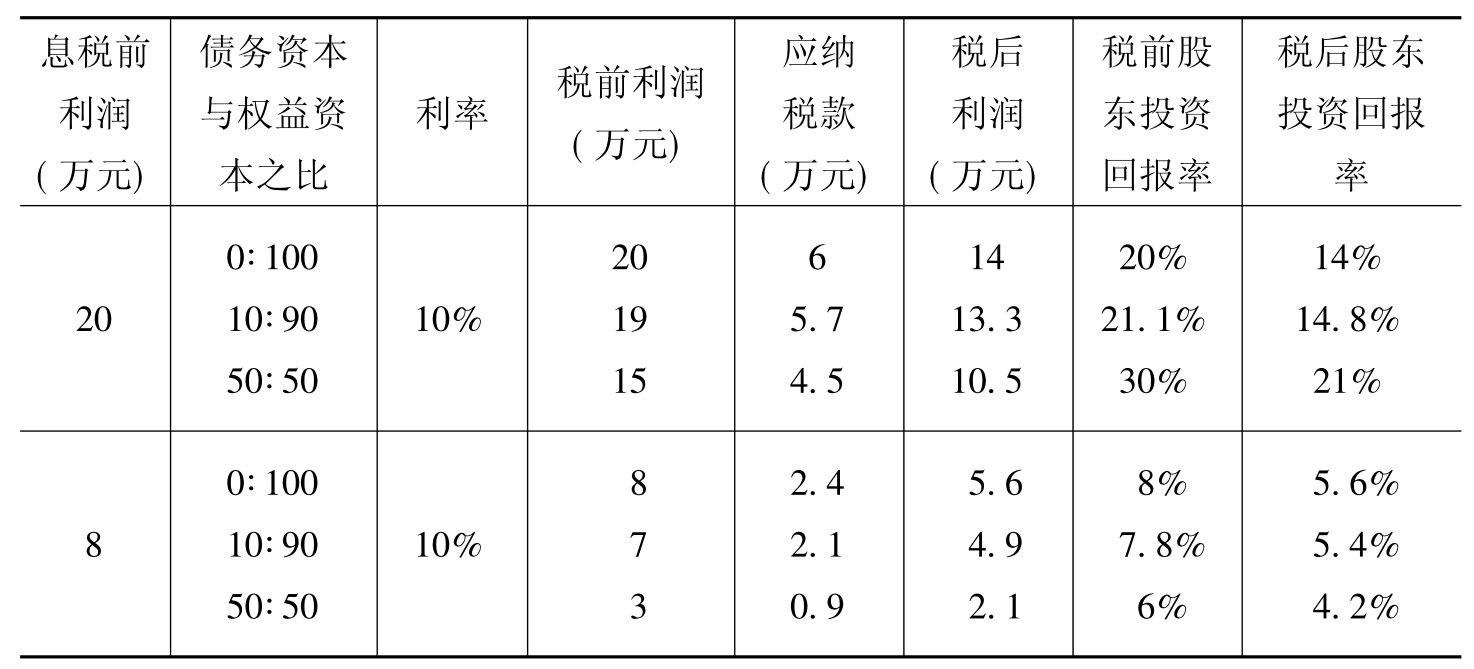 | 息税前利润(万元) | 债务资本与权益资本之比 | 利率 | 税前利润(万元) | 应纳税款(万元) | 税后利润(万元) | 税前股东投资回报率 | 税后股东投资回报率 |
|---|---|---|---|---|---|---|---|
| 20 | 0:100 | 10% | 20 | 6 | 14 | 20% | 14% |
|  | 10:90 |  | 19 | 5.7 | 13.3 | 21.1% | 14.8% |
|  | 50:50 |  | 15 | 4.5 | 10.5 | 30% | 21% |
| 8 | 0:100 | 10% | 8 | 2.4 | 5.6 | 8% | 5.6% |
|  | 10:90 |  | 7 | 2.1 | 4.9 | 7.8% | 5.4% |
|  | 50:50 |  | 3 | 0.9 | 2.1 | 6% | 4.2% |